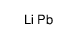 Li Pb